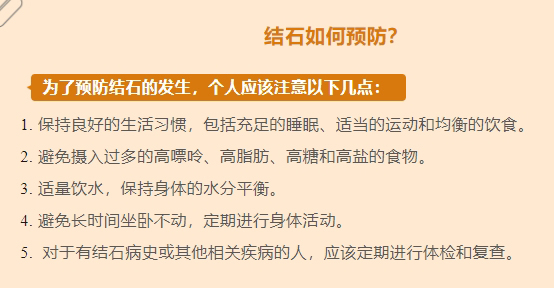 结石如何预防?

为了预防结石的发生，个人应该注意以下几点：

1. 保持良好的生活习惯，包括充足的睡眠、适当的运动和均衡的饮食。

2. 避免摄入过多的高嘌呤、高脂肪、高糖和高盐的食物。

3. 适量饮水，保持身体的水分平衡。

4. 避免长时间坐卧不动，定期进行身体活动。

5. 对于有结石病史或其他相关疾病的人，应该定期进行体检和复查。